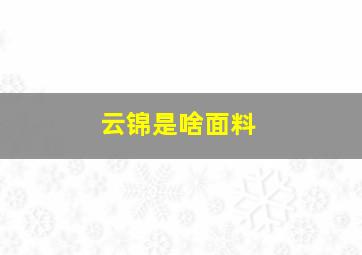 云锦是啥面料